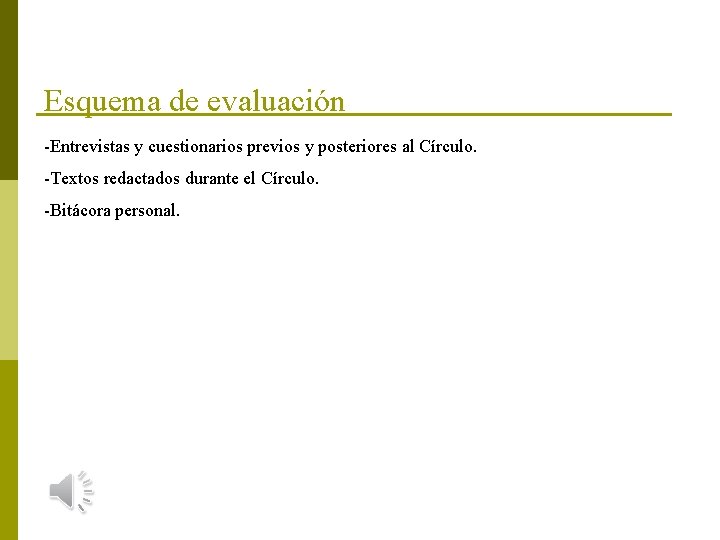 Esquema de evaluación

-Entrevistas y cuestionarios previos y posteriores al Círculo.

-Textos redactados durante el Círculo.

-Bitácora personal.